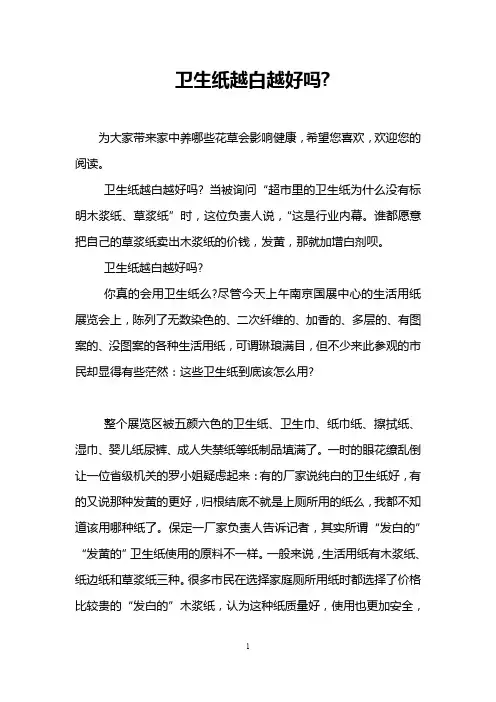 卫生纸越白越好吗?

为大家带来家中养哪些花草会影响健康，希望您喜欢，欢迎您的阅读。

卫生纸越白越好吗？当被询问“超市里的卫生纸为什么没有标明木浆纸、草浆纸”时，这位负责人说，“这是行业内幕。谁都愿意把自己的草浆纸卖出木浆纸的价钱，发黄，那就加增白剂呗。

卫生纸越白越好吗?

你真的会用卫生纸么?尽管今天上午南京国展中心的生活用纸展览会上，陈列了无数染色的、二次纤维的、加香的、多层的、有图案的、没图案的各种生活用纸，可谓琳琅满目，但不少来此参观的市民却显得有些茫然：这些卫生纸到底该怎么用?

整个展览区被五颜六色的卫生纸、卫生巾、纸巾纸、擦拭纸、湿巾、婴儿纸尿裤、成人失禁纸等纸制品填满了。一时的眼花缭乱倒让一位省级机关的罗小姐疑虑起来：有的厂家说纯白的卫生纸好，有的又说那种发黄的更好，归根结底不就是上厕所用的纸么，我都不知道该用哪种纸了。保定一厂家负责人告诉记者，其实所谓“发白的”“发黄的”卫生纸使用的原料不一样。一般来说，生活用纸有木浆纸、纸边纸和草浆纸三种。很多市民在选择家庭厕所用纸时都选择了价格比较贵的“发白的”木浆纸，认为这种纸质量好，使用也更加安全，

1